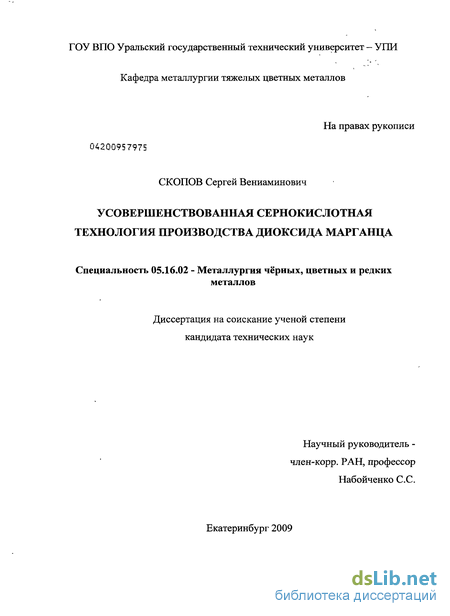 ГОУ ВПО Уральский государственный технический университет – УПИ

Кафедра металлургии тяжелых цветных металлов

На правах рукописи

04200957975

СКОПОВ Сергей Вениаминович

УСОВЕРШЕНСТВОВАННАЯ СЕРНОКИСЛОТНАЯ ТЕХНОЛОГИЯ ПРОИЗВОДСТВА ДИОКСИДА МАРГАНЦА

Специальность 05.16.02 - Металлургия чёрных, цветных и редких металлов

Диссертация на соискание ученой степени кандидата технических наук

Научный руководитель - член-корр. РАН, профессор Набойченко С.С.

Екатеринбург 2009

dsLib.net
библиотека диссертаций